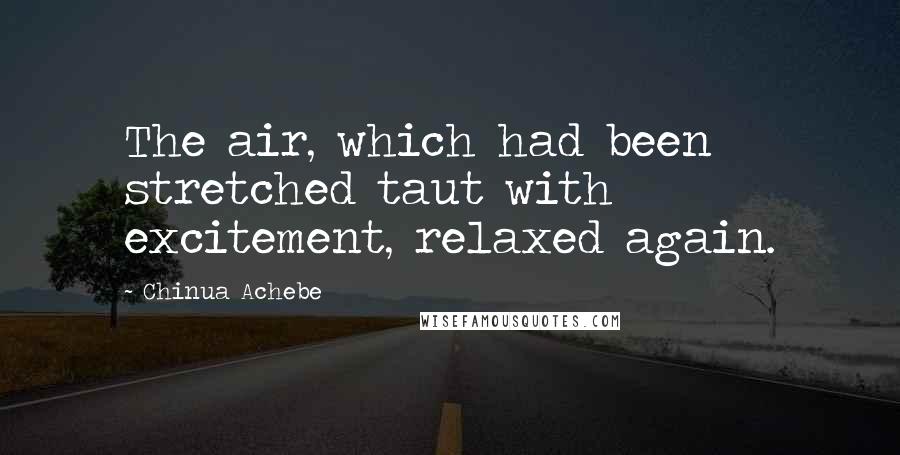 The air, which had been stretched taut with excitement, relaxed again.

- Chinua Achebe

WISEFAMOUSQUOTES.COM